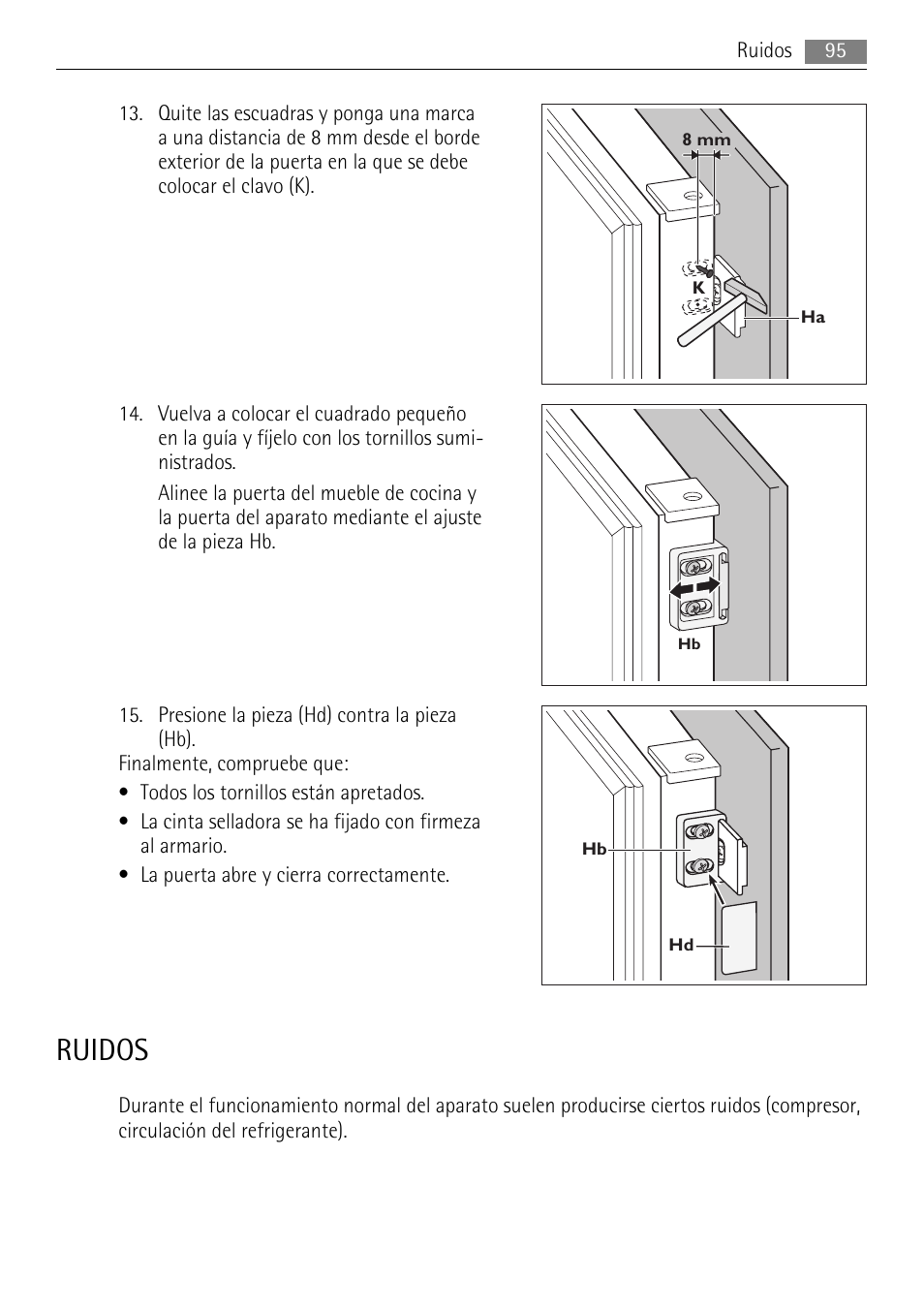 Ruidos 95

13. Quite las escuadras y ponga una marca a una distancia de 8 mm desde el borde exterior de la puerta en la que se debe colocar el clavo (K).

8 mm
K
Ha

14. Vuelva a colocar el cuadrado pequeño en la guía y fíjelo con los tornillos suministrados.

Alinee la puerta del mueble de cocina y la puerta del aparato mediante el ajuste de la pieza Hb.

Hb

15. Presione la pieza (Hd) contra la pieza (Hb).
Finalmente, compruebe que:

• Todos los tornillos están apretados.
• La cinta selladora se ha fijado con firmeza al armario.
• La puerta abre y cierra correctamente.

Hb
Hd

RUIDOS

Durante el funcionamiento normal del aparato suelen producirse ciertos ruidos (compresor, circulación del refrigerante).